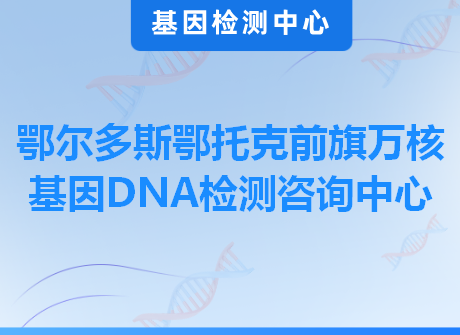 基因检测中心

鄂尔多斯鄂托克前旗万核基因DNA检测咨询中心